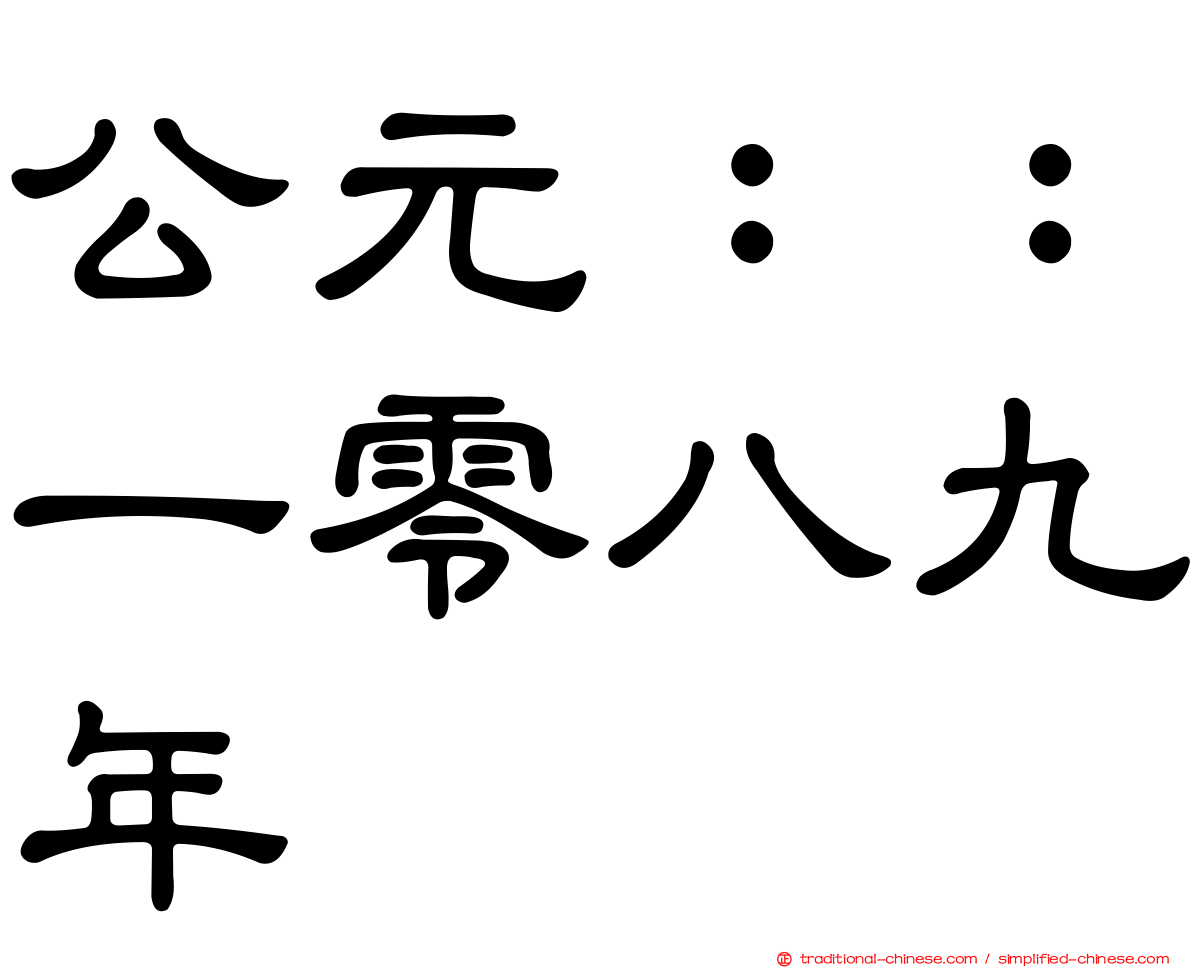 公元：：一零八九年

traditional-chinese.com / simplified-chinese.com